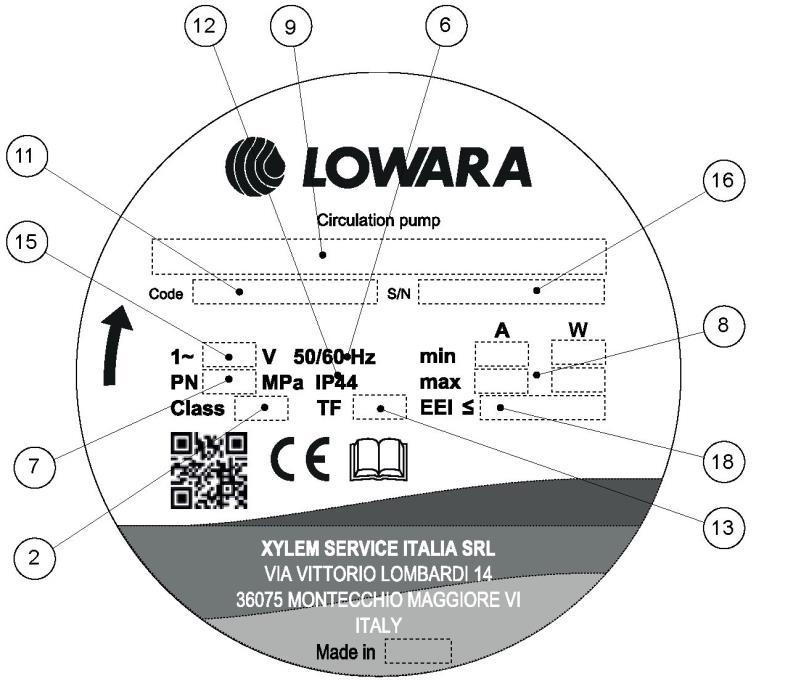 12
9
6
11
16
15
8
7
18
2
13

LOWARA

Circulation pump

Code S/N

A W

1~ V 50/60 Hz min

PN MPa IP44 max

Class TF EEI ≤

CE

XYLEM SERVICE ITALIA SRL
VIA VITTORIO LOMBARDI 14
36075 MONTECCHIO MAGGIORE VI
ITALY

Made in